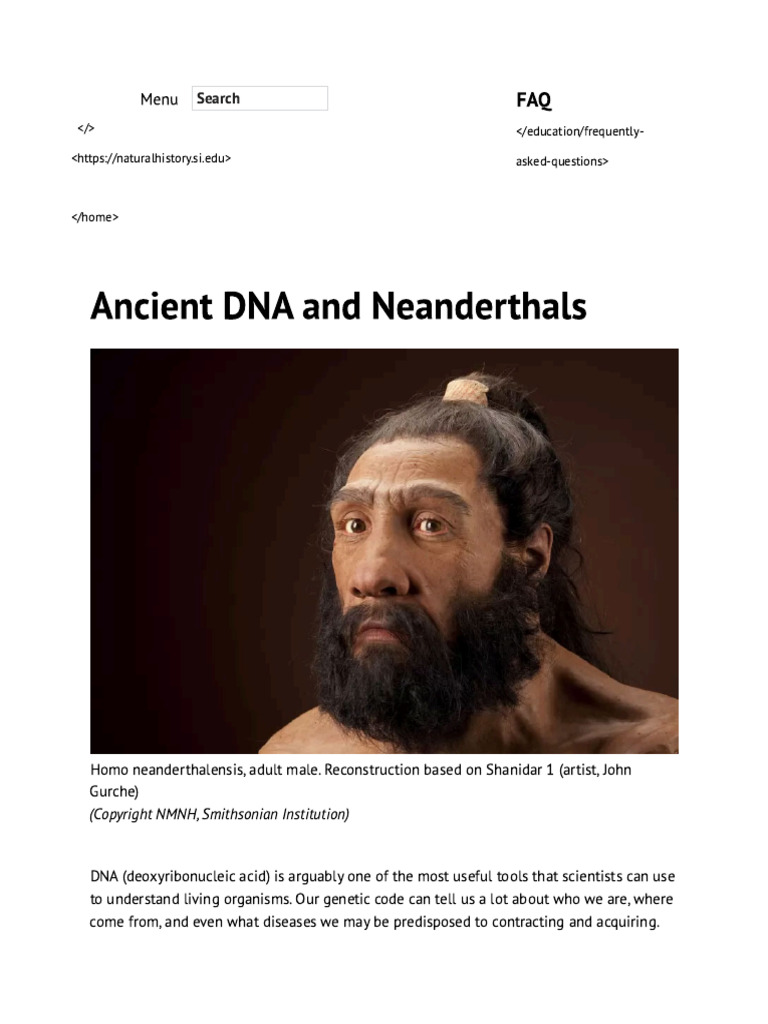 Menu Search

</>

<https://naturalhistory.si.edu>

</home>

FAQ

</education/frequently-asked-questions>

Ancient DNA and Neanderthals

Homo neanderthalensis, adult male. Reconstruction based on Shanidar 1 (artist, John Gurche)
(Copyright NMNH, Smithsonian Institution)

DNA (deoxyribonucleic acid) is arguably one of the most useful tools that scientists can use to understand living organisms. Our genetic code can tell us a lot about who we are, where come from, and even what diseases we may be predisposed to contracting and acquiring.